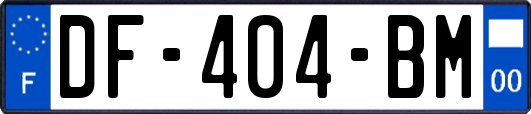 F
DF-404-BM
00